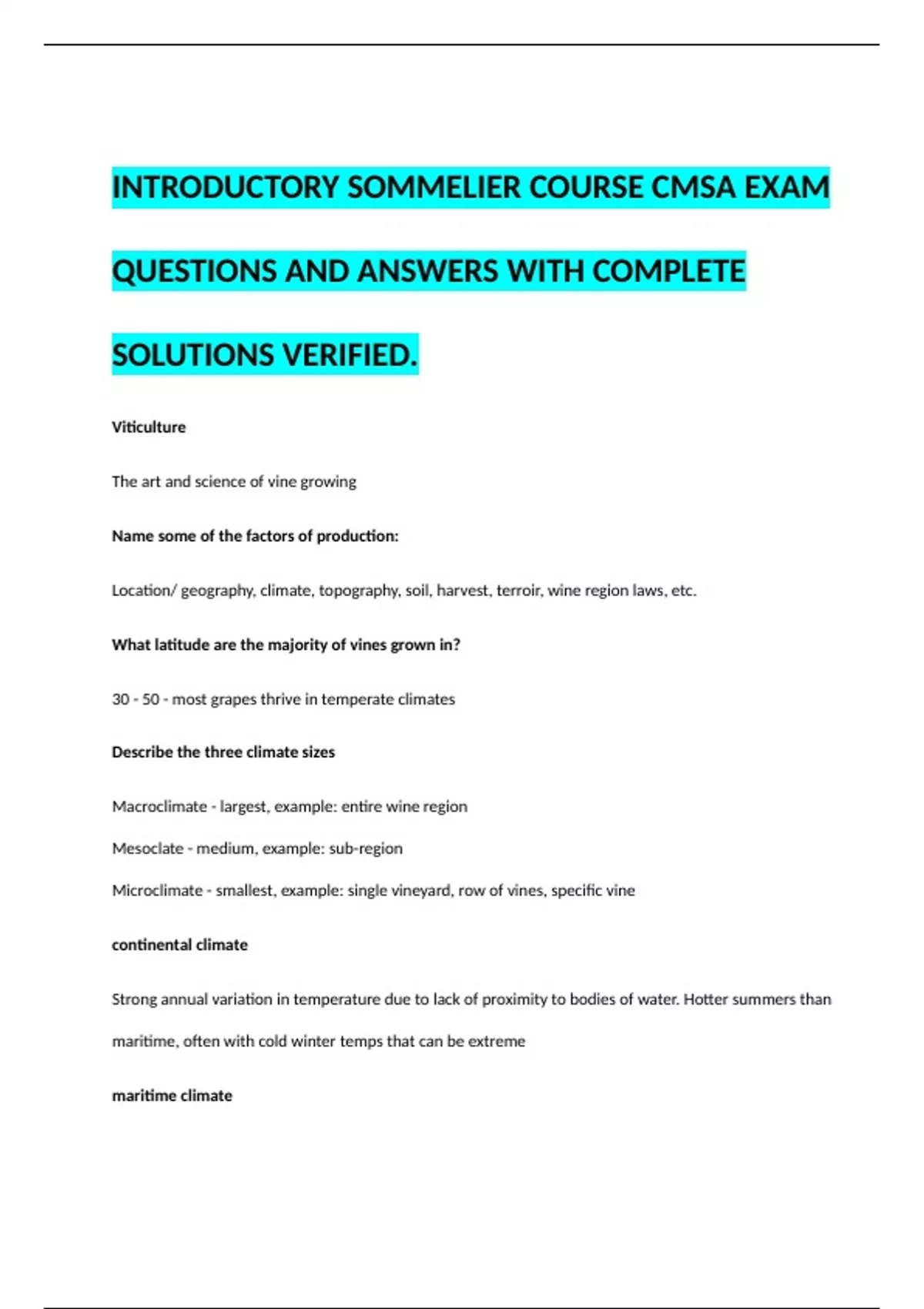 INTRODUCTORY SOMMELIER COURSE CMSA EXAM QUESTIONS AND ANSWERS WITH COMPLETE SOLUTIONS VERIFIED.

Viticulture

The art and science of vine growing

Name some of the factors of production:

Location/ geography, climate, topography, soil, harvest, terroir, wine region laws, etc.

What latitude are the majority of vines grown in?

30 - 50 - most grapes thrive in temperate climates

Describe the three climate sizes

Macroclimate - largest, example: entire wine region

Mesoclate - medium, example: sub-region

Microclimate - smallest, example: single vineyard, row of vines, specific vine

continental climate

Strong annual variation in temperature due to lack of proximity to bodies of water. Hotter summers than maritime, often with cold winter temps that can be extreme

maritime climate